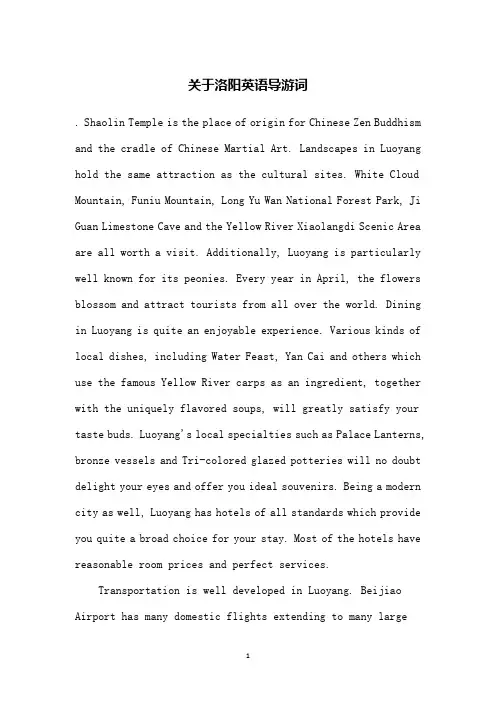 关于洛阳英语导游词

. Shaolin Temple is the place of origin for Chinese Zen Buddhism and the cradle of Chinese Martial Art. Landscapes in Luoyang hold the same attraction as the cultural sites. White Cloud Mountain, Funiu Mountain, Long Yu Wan National Forest Park, Ji Guan Limestone Cave and the Yellow River Xiaolangdi Scenic Area are all worth a visit. Additionally, Luoyang is particularly well known for its peonies. Every year in April, the flowers blossom and attract tourists from all over the world. Dining in Luoyang is quite an enjoyable experience. Various kinds of local dishes, including Water Feast, Yan Cai and others which use the famous Yellow River carps as an ingredient, together with the uniquely flavored soups, will greatly satisfy your taste buds. Luoyang's local specialties such as Palace Lanterns, bronze vessels and Tri-colored glazed potteries will no doubt delight your eyes and offer you ideal souvenirs. Being a modern city as well, Luoyang has hotels of all standards which provide you quite a broad choice for your stay. Most of the hotels have reasonable room prices and perfect services.

Transportation is well developed in Luoyang. Beijiao Airport has many domestic flights extending to many large

1